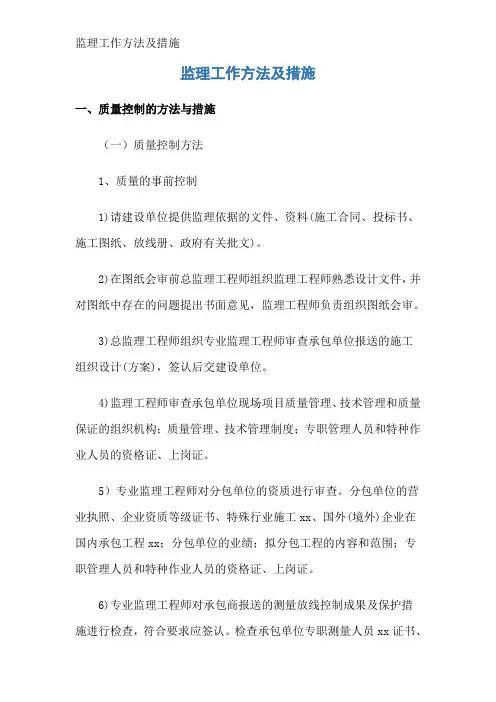 监理工作方法及措施

监理工作方法及措施

一、质量控制的方法与措施

（一）质量控制方法

1、质量的事前控制

1)请建设单位提供监理依据的文件、资料(施工合同、投标书、施工图纸、放线册、政府有关批文)。

2)在图纸会审前总监理工程师组织监理工程师熟悉设计文件，并对图纸中存在的问题提出书面意见，监理工程师负责组织图纸会审。

3)总监理工程师组织专业监理工程师审查承包单位报送的施工组织设计(方案)，签认后交建设单位。

4)监理工程师审查承包单位现场项目质量管理、技术管理和质量保证的组织机构；质量管理、技术管理制度；专职管理人员和特种作业人员的资格证、上岗证。

5）专业监理工程师对分包单位的资质进行审查。分包单位的营业执照、企业资质等级证书、特殊行业施工 xx、国外(境外)企业在国内承包工程 xx；分包单位的业绩；拟分包工程的内容和范围；专职管理人员和特种作业人员的资格证、上岗证。

6)专业监理工程师对承包商报送的测量放线控制成果及保护措施进行检查，符合要求应签认。检查承包单位专职测量人员 xx 证书、